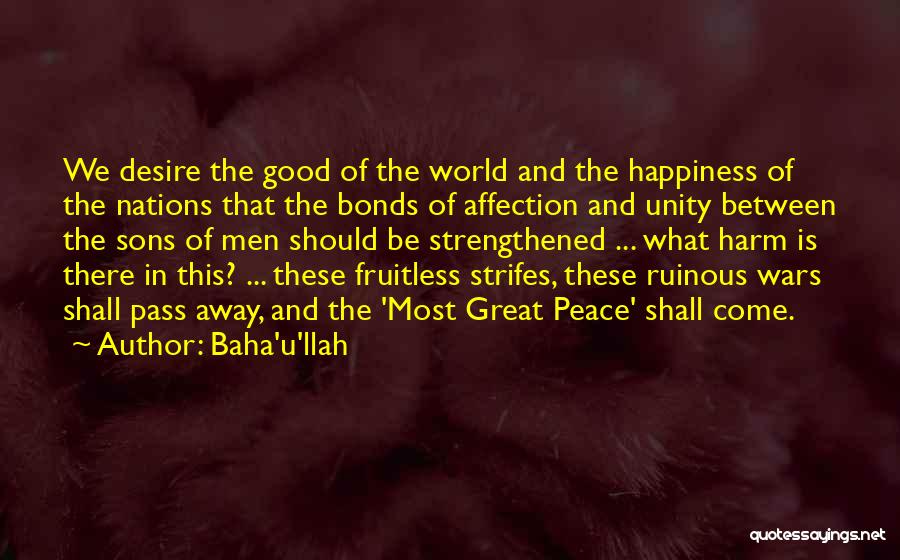 We desire the good of the world and the happiness of the nations that the bonds of affection and unity between the sons of men should be strengthened ... what harm is there in this? ... these fruitless strifes, these ruinous wars shall pass away, and the 'Most Great Peace' shall come.

~ Author: Baha'u'llah

quotessayings.net